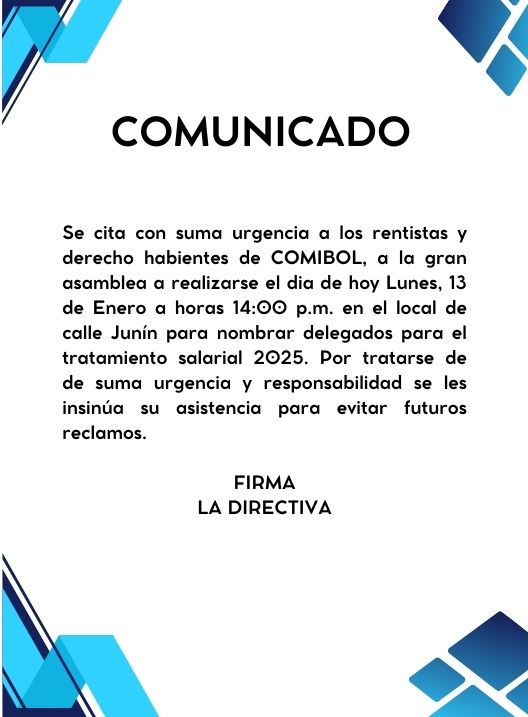 COMUNICADO

Se cita con suma urgencia a los rentistas y derecho habientes de COMIBOL, a la gran asamblea a realizarse el dia de hoy Lunes, 13 de Enero a horas 14:00 p.m. en el local de calle Junín para nombrar delegados para el tratamiento salarial 2025. Por tratarse de de suma urgencia y responsabilidad se les insinúa su asistencia para evitar futuros reclamos.

FIRMA
LA DIRECTIVA